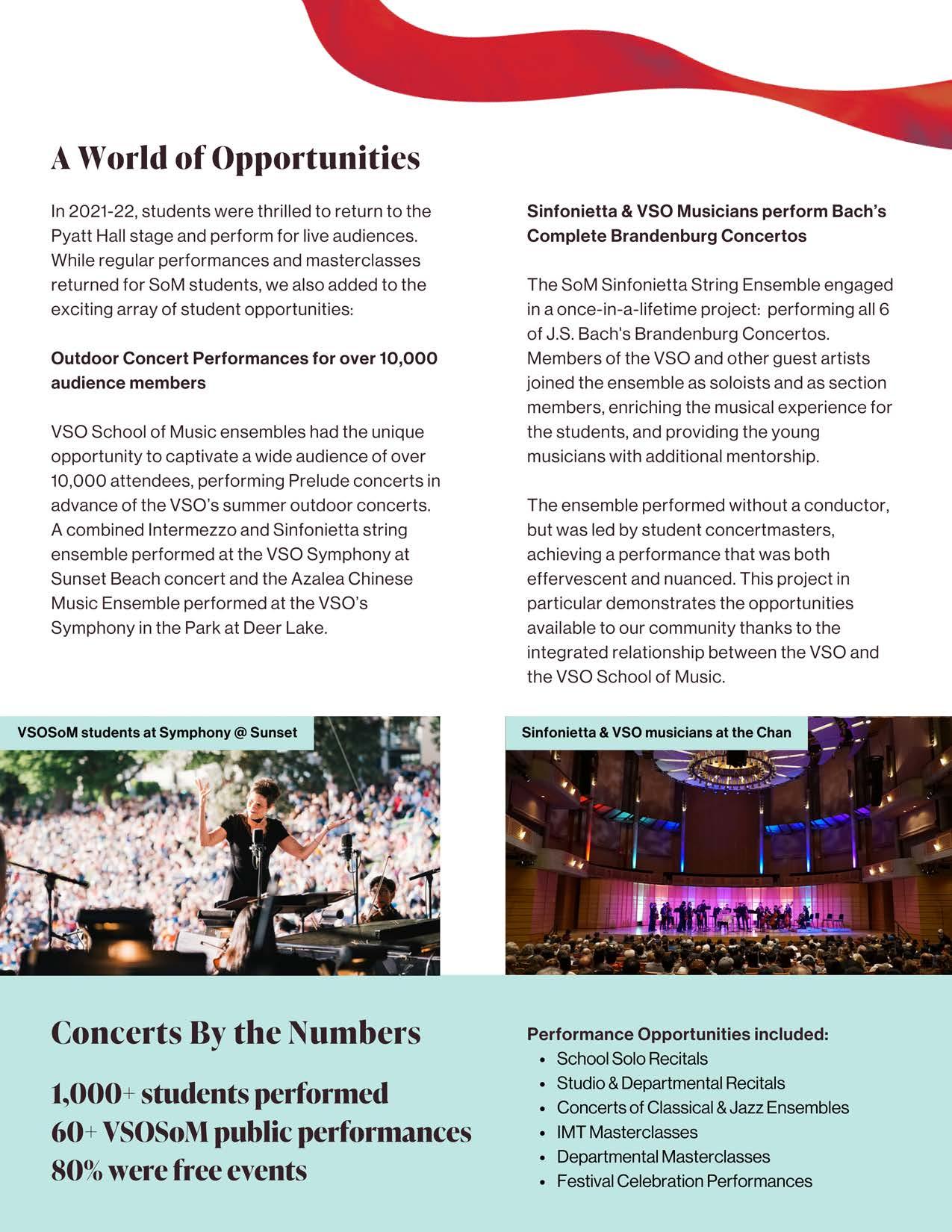 A World of Opportunities

In 2021-22, students were thrilled to return to the Pyatt Hall stage and perform for live audiences. While regular performances and masterclasses returned for SoM students, we also added to the exciting array of student opportunities:

Outdoor Concert Performances for over 10,000 audience members

VSO School of Music ensembles had the unique opportunity to captivate a wide audience of over 10,000 attendees, performing Prelude concerts in advance of the VSO's summer outdoor concerts. A combined Intermezzo and Sinfonietta string ensemble performed at the VSO Symphony at Sunset Beach concert and the Azalea Chinese Music Ensemble performed at the VSO's Symphony in the Park at Deer Lake.

Sinfonietta & VSO Musicians perform Bach's Complete Brandenburg Concertos

The SoM Sinfonietta String Ensemble engaged in a once-in-a-lifetime project: performing all 6 of J.S. Bach's Brandenburg Concertos. Members of the VSO and other guest artists joined the ensemble as soloists and as section members, enriching the musical experience for the students, and providing the young musicians with additional mentorship.

The ensemble performed without a conductor, but was led by student concertmasters, achieving a performance that was both effervescent and nuanced. This project in particular demonstrates the opportunities available to our community thanks to the integrated relationship between the VSO and the VSO School of Music.

VSOSoM students at Symphony @ Sunset

Sinfonietta & VSO musicians at the Chan

Concerts By the Numbers

1,000+ students performed
60+ VSOSoM public performances
80% were free events

Performance Opportunities included:
• School Solo Recitals
• Studio & Departmental Recitals
• Concerts of Classical & Jazz Ensembles
• IMT Masterclasses
• Departmental Masterclasses
• Festival Celebration Performances